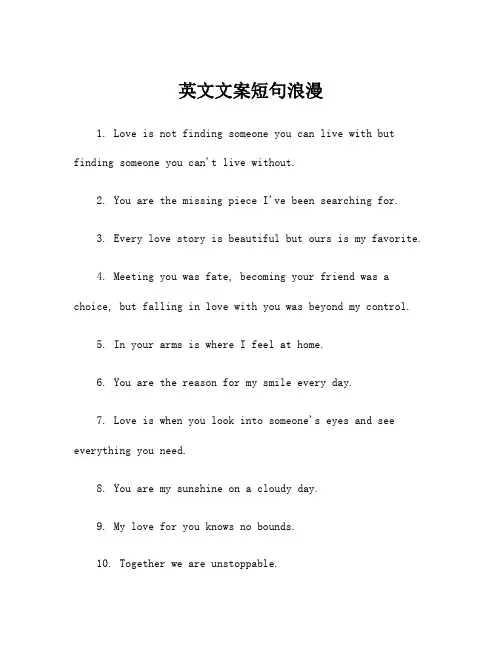 英文文案短句浪漫

1. Love is not finding someone you can live with but finding someone you can't live without.

2. You are the missing piece I've been searching for.

3. Every love story is beautiful but ours is my favorite.

4. Meeting you was fate, becoming your friend was a choice, but falling in love with you was beyond my control.

5. In your arms is where I feel at home.

6. You are the reason for my smile every day.

7. Love is when you look into someone's eyes and see everything you need.

8. You are my sunshine on a cloudy day.

9. My love for you knows no bounds.

10. Together we are unstoppable.